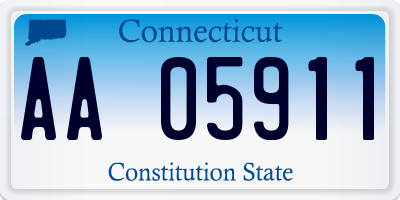 Connecticut

AA 05911

Constitution State